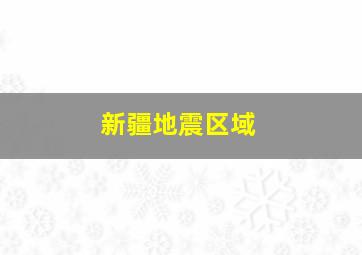 新疆地震区域